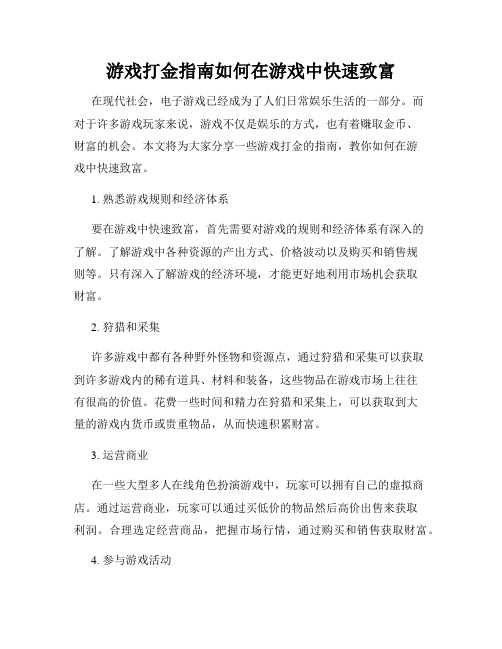 游戏打金指南如何在游戏中快速致富

在现代社会，电子游戏已经成为了人们日常娱乐生活的一部分。而对于许多游戏玩家来说，游戏不仅是娱乐的方式，也有着赚取金币、财富的机会。本文将为大家分享一些游戏打金的指南，教你如何在游戏中快速致富。

1. 熟悉游戏规则和经济体系

要在游戏中快速致富，首先需要对游戏的规则和经济体系有深入的了解。了解游戏中各种资源的产出方式、价格波动以及购买和销售规则等。只有深入了解游戏的经济环境，才能更好地利用市场机会获取财富。

2. 狩猎和采集

许多游戏中都有各种野外怪物和资源点，通过狩猎和采集可以获取到许多游戏内的稀有道具、材料和装备，这些物品在游戏市场上往往有很高的价值。花费一些时间和精力在狩猎和采集上，可以获取到大量的游戏内货币或贵重物品，从而快速积累财富。

3. 运营商业

在一些大型多人在线角色扮演游戏中，玩家可以拥有自己的虚拟商店。通过运营商业，玩家可以通过买低价的物品然后高价出售来获取利润。合理选定经营商品，把握市场行情，通过购买和销售获取财富。

4. 参与游戏活动